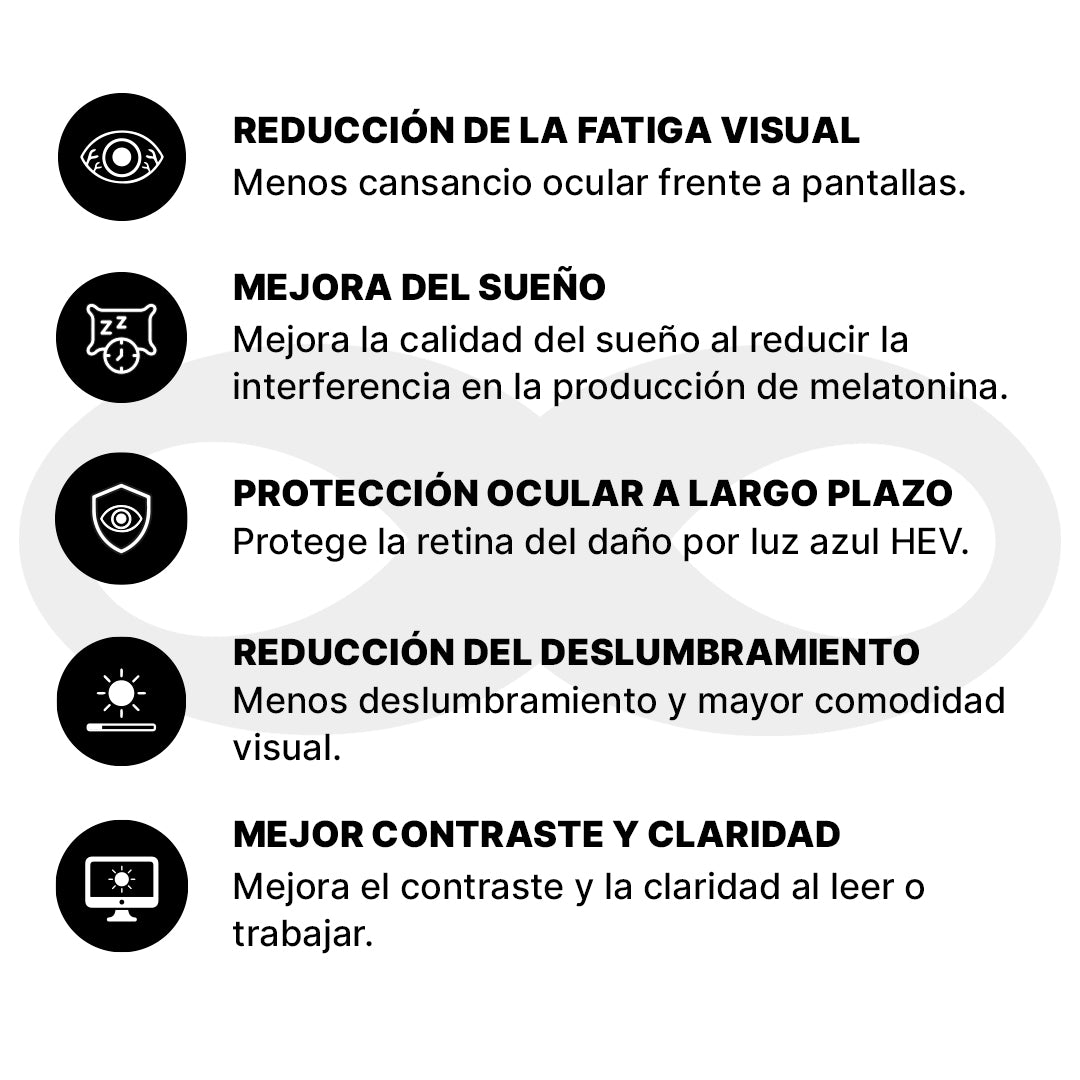 REDUCCIÓN DE LA FATIGA VISUAL
Menos cansancio ocular frente a pantallas.

MEJORA DEL SUEÑO
Mejora la calidad del sueño al reducir la interferencia en la producción de melatonina.

PROTECCIÓN OCULAR A LARGO PLAZO
Protege la retina del daño por luz azul HEV.

REDUCCIÓN DEL DESLUMBRAMIENTO
Menos deslumbramiento y mayor comodidad visual.

MEJOR CONTRASTE Y CLARIDAD
Mejora el contraste y la claridad al leer o trabajar.